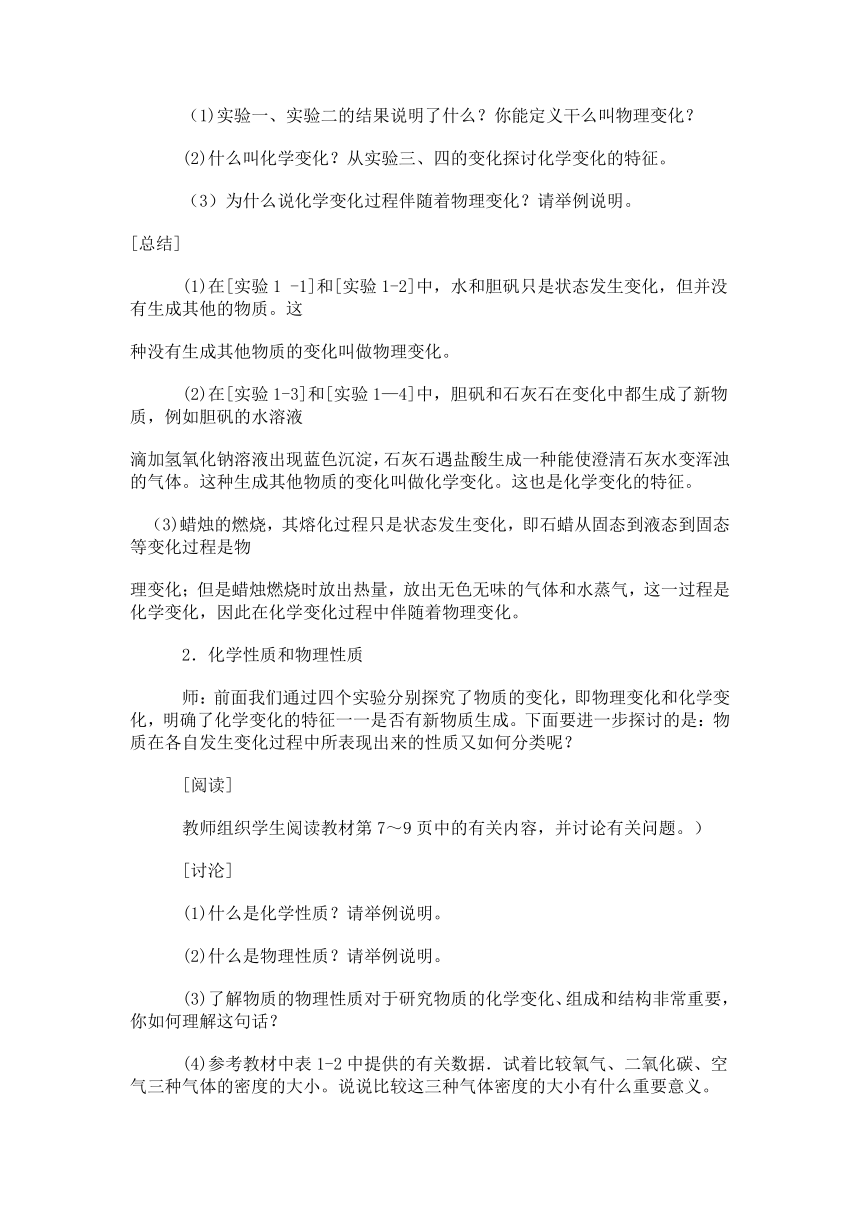 (1)实验一、实验二的结果说明了什么？你能定义干么叫物理变化？

(2)什么叫化学变化？从实验三、四的变化探讨化学变化的特征。

（3）为什么说化学变化过程伴随着物理变化？请举例说明。

[总结]

(1)在[实验 1 -1]和[实验 1-2]中，水和胆矾只是状态发生变化，但并没有生成其他的物质。这

种没有生成其他物质的变化叫做物理变化。

(2)在[实验 1-3]和[实验 1—4]中，胆矾和石灰石在变化中都生成了新物质，例如胆矾的水溶液

滴加氢氧化钠溶液出现蓝色沉淀，石灰石遇盐酸生成一种能使澄清石灰水变浑浊的气体。这种生成其他物质的变化叫做化学变化。这也是化学变化的特征。

(3)蜡烛的燃烧，其熔化过程只是状态发生变化，即石蜡从固态到液态到固态等变化过程是物

理变化；但是蜡烛燃烧时放出热量，放出无色无味的气体和水蒸气，这一过程是化学变化，因此在化学变化过程中伴随着物理变化。

2．化学性质和物理性质

师：前面我们通过四个实验分别探究了物质的变化，即物理变化和化学变化，明确了化学变化的特征一一是否有新物质生成。下面要进一步探讨的是：物质在各自发生变化过程中所表现出来的性质又如何分类呢？

[阅读]

教师组织学生阅读教材第 7～9 页中的有关内容，并讨论有关问题。）

[讨沦]

(1)什么是化学性质？请举例说明。

(2)什么是物理性质？请举例说明。

(3)了解物质的物理性质对于研究物质的化学变化、组成和结构非常重要，你如何理解这句话？

(4)参考教材中表 1-2 中提供的有关数据．试着比较氧气、二氧化碳、空气三种气体的密度的大小。说说比较这三种气体密度的大小有什么重要意义。